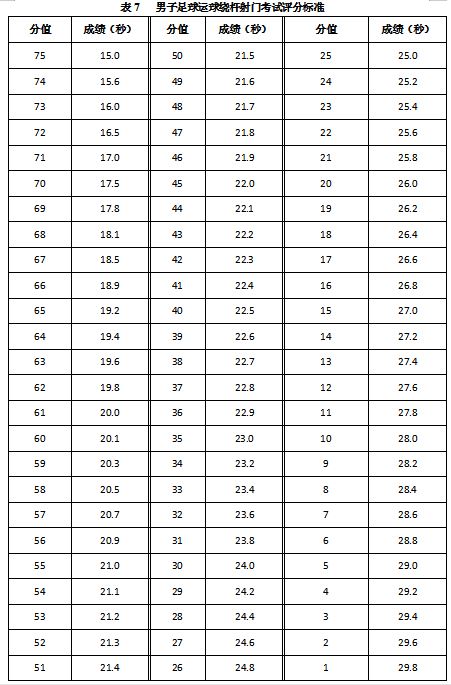 表 7　男子足球运球绕杆射门考试评分标准

| 分值 | 成绩（秒） | 分值 | 成绩（秒） | 分值 | 成绩（秒） |
|---|---|---|---|---|---|
| 75 | 15.0 | 50 | 21.5 | 25 | 25.0 |
| 74 | 15.6 | 49 | 21.6 | 24 | 25.2 |
| 73 | 16.0 | 48 | 21.7 | 23 | 25.4 |
| 72 | 16.5 | 47 | 21.8 | 22 | 25.6 |
| 71 | 17.0 | 46 | 21.9 | 21 | 25.8 |
| 70 | 17.5 | 45 | 22.0 | 20 | 26.0 |
| 69 | 17.8 | 44 | 22.1 | 19 | 26.2 |
| 68 | 18.1 | 43 | 22.2 | 18 | 26.4 |
| 67 | 18.5 | 42 | 22.3 | 17 | 26.6 |
| 66 | 18.9 | 41 | 22.4 | 16 | 26.8 |
| 65 | 19.2 | 40 | 22.5 | 15 | 27.0 |
| 64 | 19.4 | 39 | 22.6 | 14 | 27.2 |
| 63 | 19.6 | 38 | 22.7 | 13 | 27.4 |
| 62 | 19.8 | 37 | 22.8 | 12 | 27.6 |
| 61 | 20.0 | 36 | 22.9 | 11 | 27.8 |
| 60 | 20.1 | 35 | 23.0 | 10 | 28.0 |
| 59 | 20.3 | 34 | 23.2 | 9 | 28.2 |
| 58 | 20.5 | 33 | 23.4 | 8 | 28.4 |
| 57 | 20.7 | 32 | 23.6 | 7 | 28.6 |
| 56 | 20.9 | 31 | 23.8 | 6 | 28.8 |
| 55 | 21.0 | 30 | 24.0 | 5 | 29.0 |
| 54 | 21.1 | 29 | 24.2 | 4 | 29.2 |
| 53 | 21.2 | 28 | 24.4 | 3 | 29.4 |
| 52 | 21.3 | 27 | 24.6 | 2 | 29.6 |
| 51 | 21.4 | 26 | 24.8 | 1 | 29.8 |